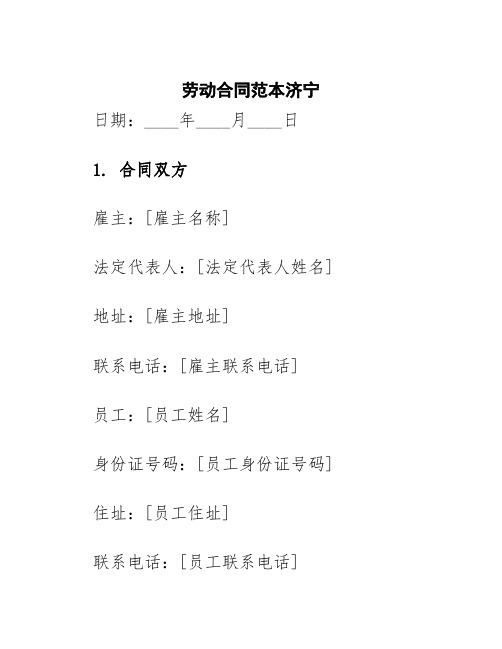 劳动合同范本济宁

日期：____年____月____日

1. 合同双方

雇主：[雇主名称]

法定代表人：[法定代表人姓名]

地址：[雇主地址]

联系电话：[雇主联系电话]

员工：[员工姓名]

身份证号码：[员工身份证号码]

住址：[员工住址]

联系电话：[员工联系电话]